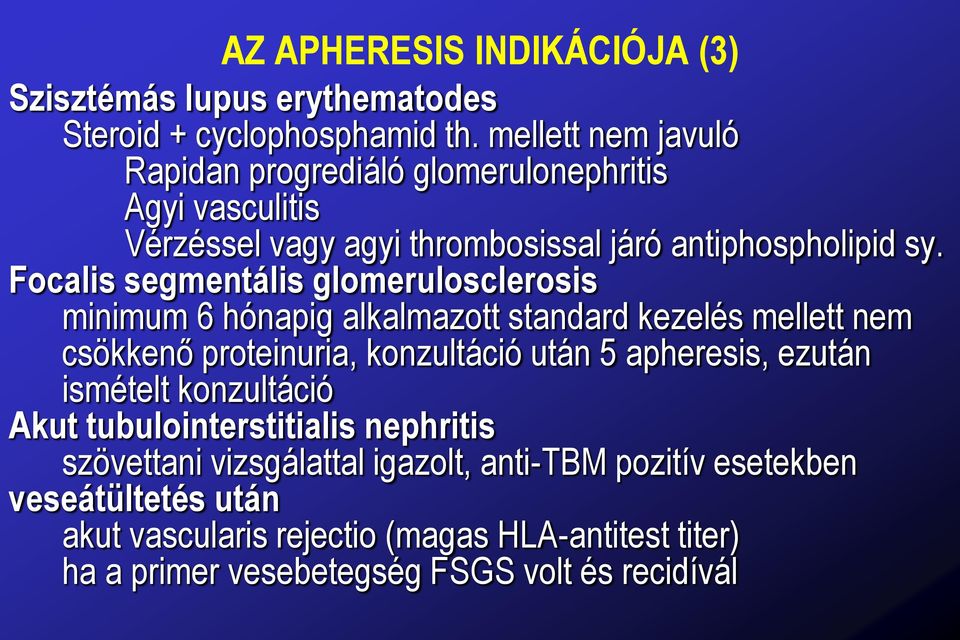 AZ APHERESIS INDIKÁCIÓJA (3)

Szisztémás lupus erythematodes
Steroid + cyclophosphamid th. mellett nem javuló
Rapidan progrediáló glomerulonephritis
Agyi vasculitis
Vérzéssel vagy agyi thrombosissal járó antiphospholipid sy.

Focalis segmentális glomerulosclerosis
minimum 6 hónapig alkalmazott standard kezelés mellett nem csökkenő proteinuria, konzultáció után 5 apheresis, ezután ismételt konzultáció

Akut tubulointerstitialis nephritis
szövettani vizsgálattal igazolt, anti-TBM pozitív esetekben

veseátültetés után
akut vascularis rejectio (magas HLA-antitest titer)
ha a primer vesebetegség FSGS volt és recidívál